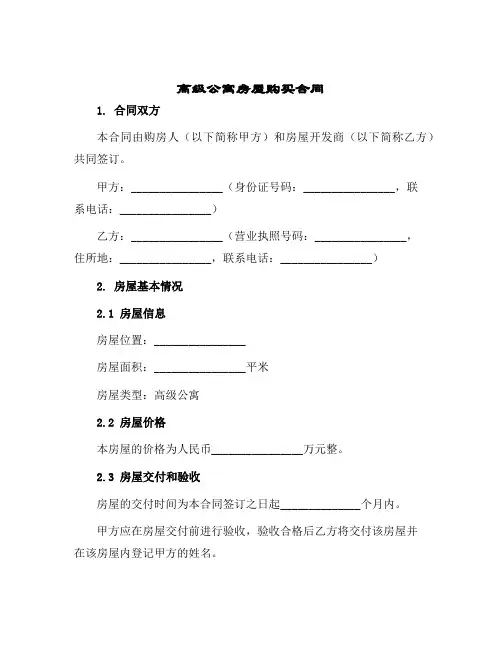 高级公寓房屋购买合同

1. 合同双方

本合同由购房人（以下简称甲方）和房屋开发商（以下简称乙方）共同签订。

甲方：________________（身份证号码：________________，联系电话：________________）

乙方：________________（营业执照号码：________________，住所地：________________，联系电话：________________）

2. 房屋基本情况

2.1 房屋信息

房屋位置：________________

房屋面积：________________平米

房屋类型：高级公寓

2.2 房屋价格

本房屋的价格为人民币________________万元整。

2.3 房屋交付和验收

房屋的交付时间为本合同签订之日起______________个月内。

甲方应在房屋交付前进行验收，验收合格后乙方将交付该房屋并在该房屋内登记甲方的姓名。